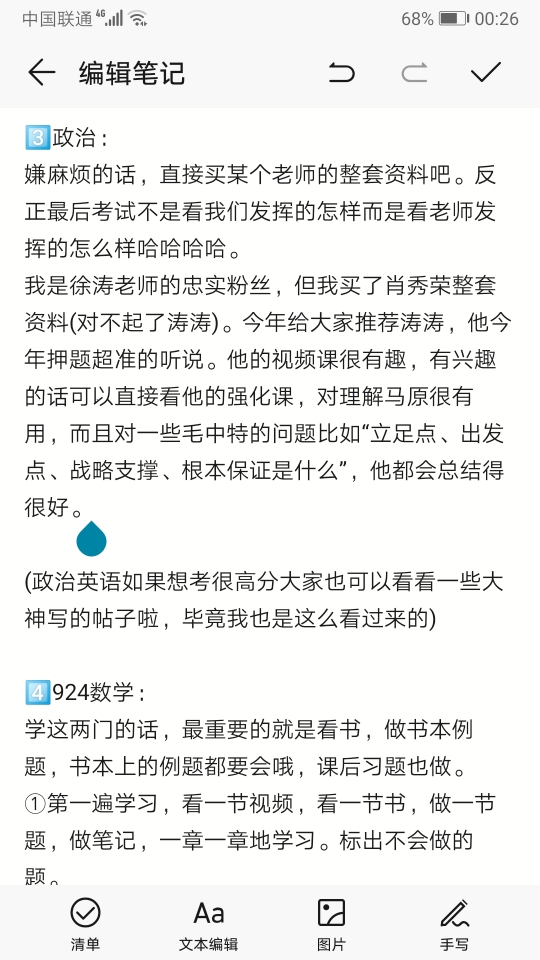 中国联通 4G 68% 00:26

编辑笔记

3️⃣政治：
嫌麻烦的话，直接买某个老师的整套资料吧。反正最后考试不是看我们发挥的怎样而是看老师发挥的怎么样哈哈哈哈。
我是徐涛老师的忠实粉丝，但我买了肖秀荣整套资料(对不起了涛涛)。今年给大家推荐涛涛，他今年押题超准的听说。他的视频课很有趣，有兴趣的话可以直接看他的强化课，对理解马原很有用，而且对一些毛中特的问题比如“立足点、出发点、战略支撑、根本保证是什么”，他都会总结得很好。

(政治英语如果想考很高分大家也可以看看一些大神写的帖子啦，毕竟我也是这么看过来的)

4️⃣924数学：
学这两门的话，最重要的就是看书，做书本例题，书本上的例题都要会哦，课后习题也做。
①第一遍学习，看一节视频，看一节书，做一节题，做笔记，一章一章地学习。标出不会做的题。

清单 文本编辑 图片 手写